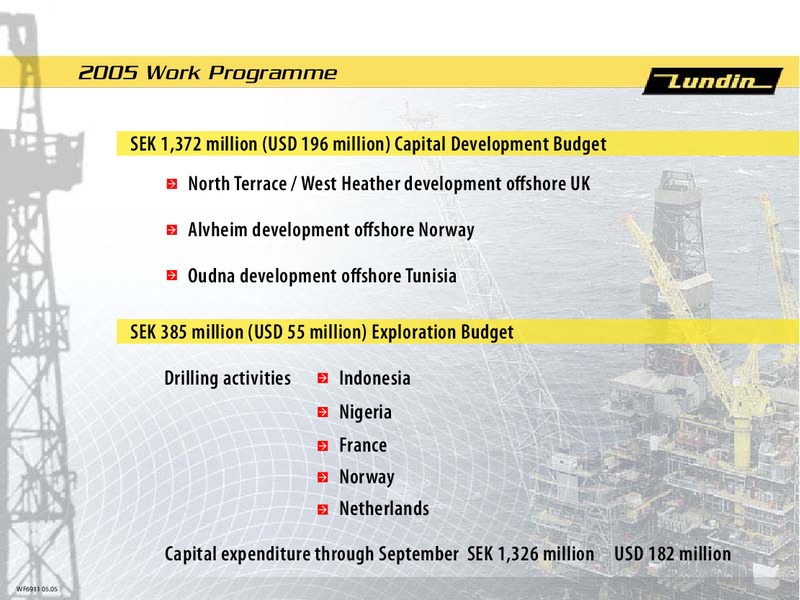 2005 Work Programme

Lundin

SEK 1,372 million (USD 196 million) Capital Development Budget

North Terrace / West Heather development offshore UK

Alvheim development offshore Norway

Oudna development offshore Tunisia

SEK 385 million (USD 55 million) Exploration Budget

Drilling activities

Indonesia

Nigeria

France

Norway

Netherlands

Capital expenditure through September SEK 1,326 million USD 182 million

WF6911 05.05